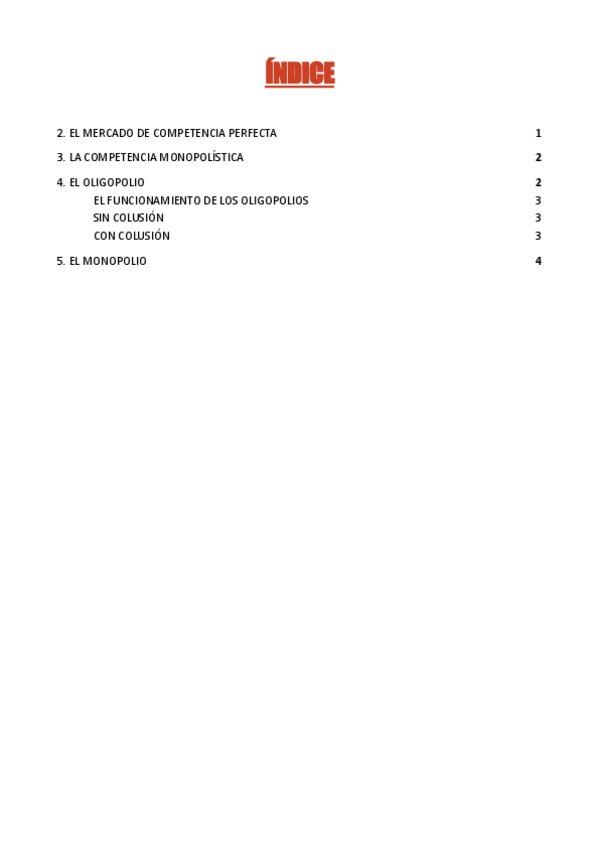 ÍNDICE

2. EL MERCADO DE COMPETENCIA PERFECTA 1

3. LA COMPETENCIA MONOPOLÍSTICA 2

4. EL OLIGOPOLIO 2
EL FUNCIONAMIENTO DE LOS OLIGOPOLIOS 3
SIN COLUSIÓN 3
CON COLUSIÓN 3

5. EL MONOPOLIO 4